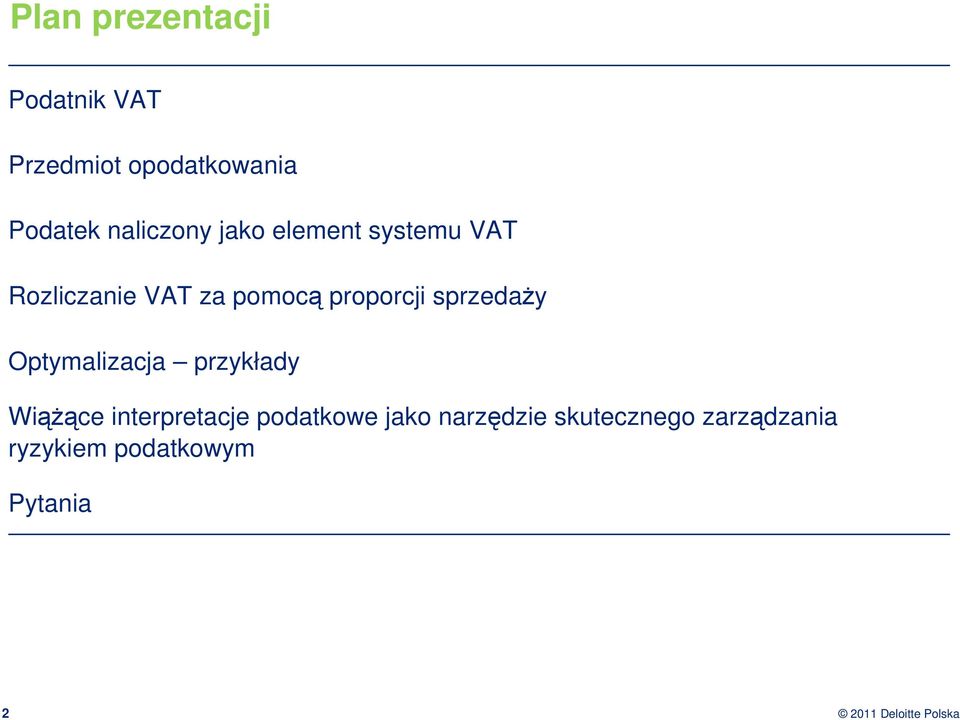 Plan prezentacji

Podatnik VAT

Przedmiot opodatkowania

Podatek naliczony jako element systemu VAT

Rozliczanie VAT za pomocą proporcji sprzedaży

Optymalizacja – przykłady

Wiążące interpretacje podatkowe jako narzędzie skutecznego zarządzania ryzykiem podatkowym

Pytania

2

© 2011 Deloitte Polska